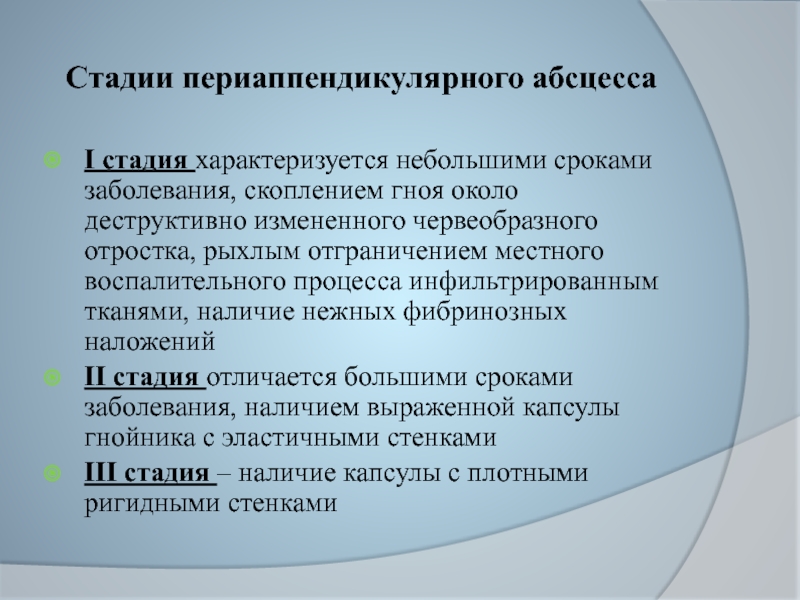 Стадии периаппендикулярного абсцесса

I стадия характеризуется небольшими сроками заболевания, скоплением гноя около деструктивно измененного червеобразного отростка, рыхлым отграничением местного воспалительного процесса инфильтрированным тканями, наличие нежных фибринозных наложений

II стадия отличается большими сроками заболевания, наличием выраженной капсулы гнойника с эластичными стенками

III стадия – наличие капсулы с плотными ригидными стенками